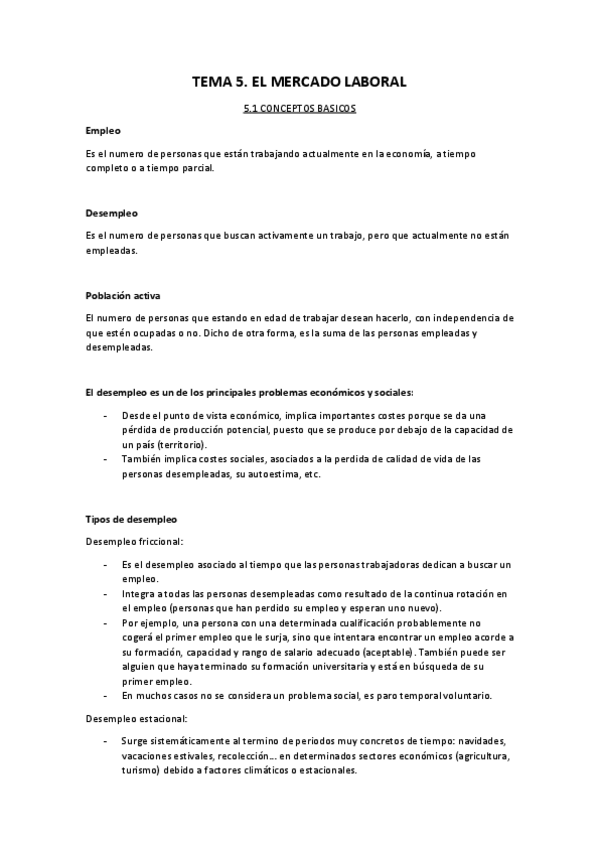 TEMA 5. EL MERCADO LABORAL

5.1 CONCEPTOS BASICOS

Empleo

Es el numero de personas que están trabajando actualmente en la economía, a tiempo completo o a tiempo parcial.

Desempleo

Es el numero de personas que buscan activamente un trabajo, pero que actualmente no están empleadas.

Población activa

El numero de personas que estando en edad de trabajar desean hacerlo, con independencia de que estén ocupadas o no. Dicho de otra forma, es la suma de las personas empleadas y desempleadas.

El desempleo es un de los principales problemas económicos y sociales:

- Desde el punto de vista económico, implica importantes costes porque se da una pérdida de producción potencial, puesto que se produce por debajo de la capacidad de un país (territorio).
- También implica costes sociales, asociados a la perdida de calidad de vida de las personas desempleadas, su autoestima, etc.

Tipos de desempleo

Desempleo friccional:

- Es el desempleo asociado al tiempo que las personas trabajadoras dedican a buscar un empleo.
- Integra a todas las personas desempleadas como resultado de la continua rotación en el empleo (personas que han perdido su empleo y esperan uno nuevo).
- Por ejemplo, una persona con una determinada cualificación probablemente no cogerá el primer empleo que le surja, sino que intentara encontrar un empleo acorde a su formación, capacidad y rango de salario adecuado (aceptable). También puede ser alguien que haya terminado su formación universitaria y está en búsqueda de su primer empleo.
- En muchos casos no se considera un problema social, es paro temporal voluntario.

Desempleo estacional:

- Surge sistemáticamente al termino de periodos muy concretos de tiempo: navidades, vacaciones estivales, recolección… en determinados sectores económicos (agricultura, turismo) debido a factores climáticos o estacionales.